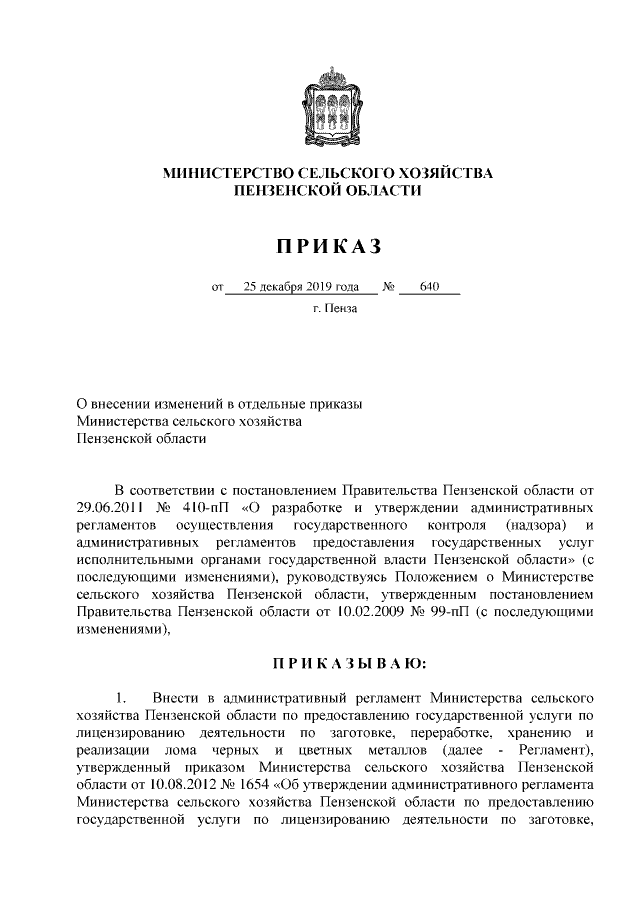 МИНИСТЕРСТВО СЕЛЬСКОГО ХОЗЯЙСТВА
ПЕНЗЕНСКОЙ ОБЛАСТИ

ПРИКАЗ

от 25 декабря 2019 года № 640

г. Пенза

О внесении изменений в отдельные приказы Министерства сельского хозяйства Пензенской области

В соответствии с постановлением Правительства Пензенской области от 29.06.2011 № 410-пП «О разработке и утверждении административных регламентов осуществления государственного контроля (надзора) и административных регламентов предоставления государственных услуг исполнительными органами государственной власти Пензенской области» (с последующими изменениями), руководствуясь Положением о Министерстве сельского хозяйства Пензенской области, утвержденным постановлением Правительства Пензенской области от 10.02.2009 № 99-пП (с последующими изменениями),

ПРИКАЗЫВАЮ:

1. Внести в административный регламент Министерства сельского хозяйства Пензенской области по предоставлению государственной услуги по лицензированию деятельности по заготовке, переработке, хранению и реализации лома черных и цветных металлов (далее - Регламент), утвержденный приказом Министерства сельского хозяйства Пензенской области от 10.08.2012 № 1654 «Об утверждении административного регламента Министерства сельского хозяйства Пензенской области по предоставлению государственной услуги по лицензированию деятельности по заготовке,